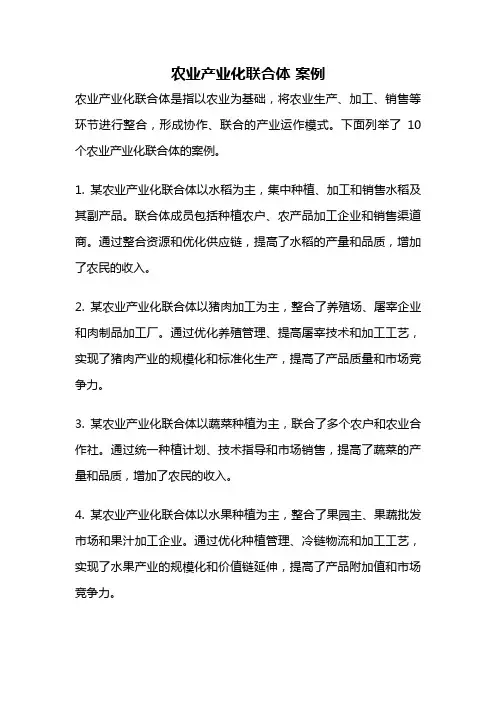 农业产业化联合体 案例

农业产业化联合体是指以农业为基础，将农业生产、加工、销售等环节进行整合，形成协作、联合的产业运作模式。下面列举了 10 个农业产业化联合体的案例。

1. 某农业产业化联合体以水稻为主，集中种植、加工和销售水稻及其副产品。联合体成员包括种植农户、农产品加工企业和销售渠道商。通过整合资源和优化供应链，提高了水稻的产量和品质，增加了农民的收入。

2. 某农业产业化联合体以猪肉加工为主，整合了养殖场、屠宰企业和肉制品加工厂。通过优化养殖管理、提高屠宰技术和加工工艺，实现了猪肉产业的规模化和标准化生产，提高了产品质量和市场竞争力。

3. 某农业产业化联合体以蔬菜种植为主，联合了多个农户和农业合作社。通过统一种植计划、技术指导和市场销售，提高了蔬菜的产量和品质，增加了农民的收入。

4. 某农业产业化联合体以水果种植为主，整合了果园主、果蔬批发市场和果汁加工企业。通过优化种植管理、冷链物流和加工工艺，实现了水果产业的规模化和价值链延伸，提高了产品附加值和市场竞争力。